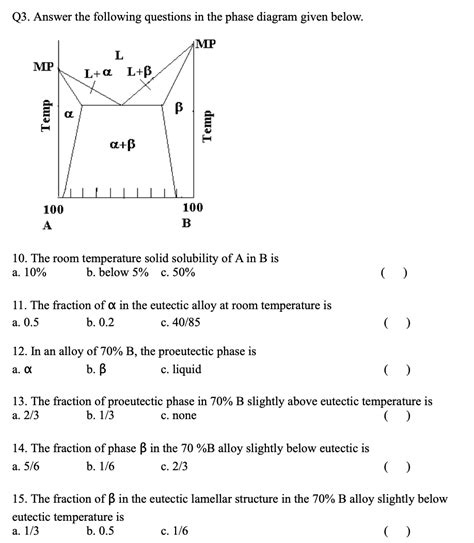 Q3. Answer the following questions in the phase diagram given below.

MP
L
MP
L+α
L+β
Temp
α
β
Temp
α+β
100
A
100
B

10. The room temperature solid solubility of A in B is
a. 10% b. below 5% c. 50% ( )

11. The fraction of α in the eutectic alloy at room temperature is
a. 0.5 b. 0.2 c. 40/85 ( )

12. In an alloy of 70% B, the proeutectic phase is
a. α b. β c. liquid ( )

13. The fraction of proeutectic phase in 70% B slightly above eutectic temperature is
a. 2/3 b. 1/3 c. none ( )

14. The fraction of phase β in the 70 %B alloy slightly below eutectic is
a. 5/6 b. 1/6 c. 2/3 ( )

15. The fraction of β in the eutectic lamellar structure in the 70% B alloy slightly below eutectic temperature is
a. 1/3 b. 0.5 c. 1/6 ( )